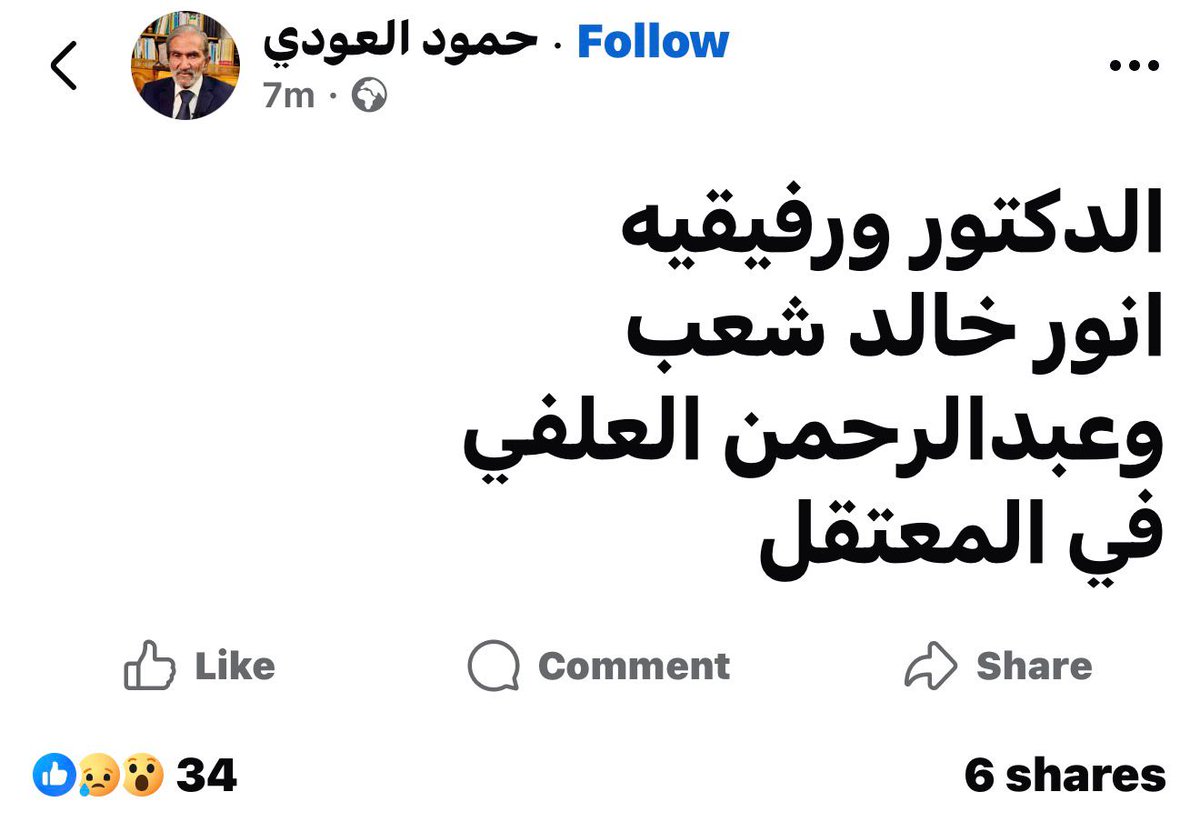 حمود العودي · Follow
7m ·

الدكتور ورفيقيه
انور خالد شعب
وعبدالرحمن العلفي
في المعتقل

Like Comment Share

34 6 shares